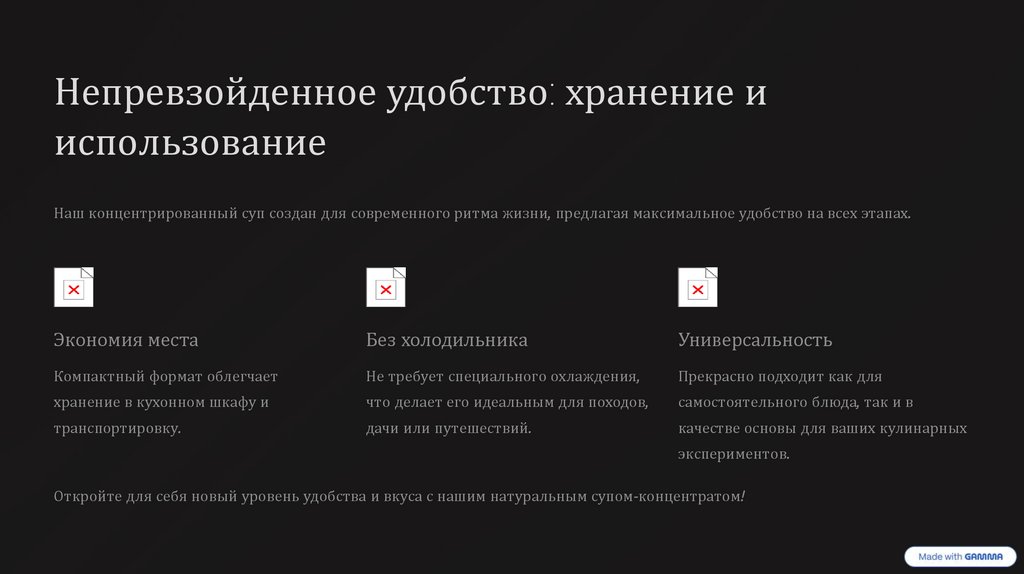 Непревзойденное удобство: хранение и использование

Наш концентрированный суп создан для современного ритма жизни, предлагая максимальное удобство на всех этапах.

Экономия места

Компактный формат облегчает хранение в кухонном шкафу и транспортировку.

Без холодильника

Не требует специального охлаждения, что делает его идеальным для походов, дачи или путешествий.

Универсальность

Прекрасно подходит как для самостоятельного блюда, так и в качестве основы для ваших кулинарных экспериментов.

Откройте для себя новый уровень удобства и вкуса с нашим натуральным супом-концентратом!

Made with GAMMA